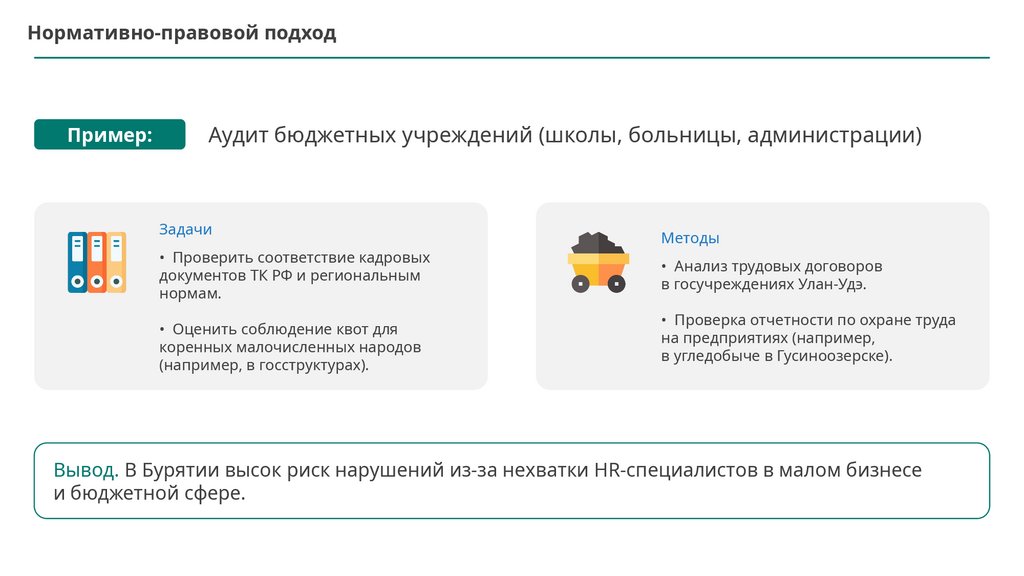 Нормативно-правовой подход

Пример: Аудит бюджетных учреждений (школы, больницы, администрации)

Задачи

• Проверить соответствие кадровых документов ТК РФ и региональным нормам.

• Оценить соблюдение квот для коренных малочисленных народов (например, в госструктурах).

Методы

• Анализ трудовых договоров в госучреждениях Улан-Удэ.

• Проверка отчетности по охране труда на предприятиях (например, в угледобыче в Гусиноозерске).

Вывод. В Бурятии высок риск нарушений из-за нехватки HR-специалистов в малом бизнесе и бюджетной сфере.